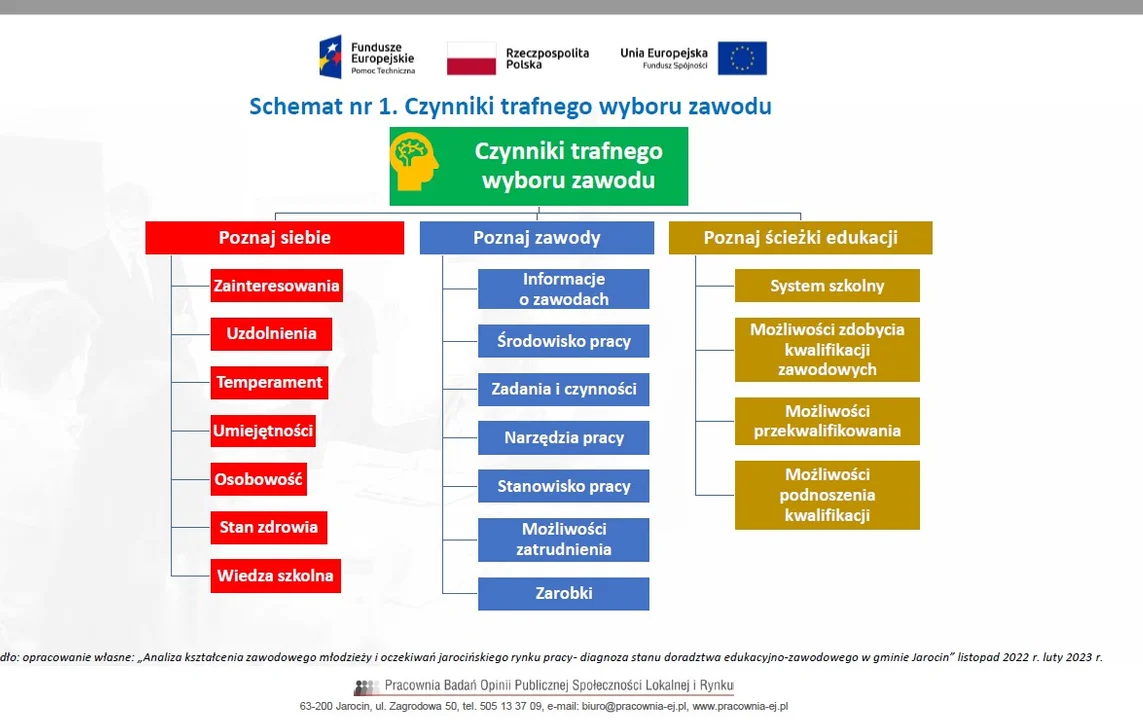 Fundusze Europejskie
Pomoc Techniczna

Rzeczpospolita Polska

Unia Europejska
Fundusz Spójności

Schemat nr 1. Czynniki trafnego wyboru zawodu

Czynniki trafnego wyboru zawodu

Poznaj siebie
Zainteresowania
Uzdolnienia
Temperament
Umiejętności
Osobowość
Stan zdrowia
Wiedza szkolna

Poznaj zawody
Informacje o zawodach
Środowisko pracy
Zadania i czynności
Narzędzia pracy
Stanowisko pracy
Możliwości zatrudnienia
Zarobki

Poznaj ścieżki edukacji
System szkolny
Możliwości zdobycia kwalifikacji zawodowych
Możliwości przekwalifikowania
Możliwości podnoszenia kwalifikacji

dło: opracowanie własne: „Analiza kształcenia zawodowego młodzieży i oczekiwań jarocińskiego rynku pracy- diagnoza stanu doradztwa edukacyjno-zawodowego w gminie Jarocin" listopad 2022 r. luty 2023 r.

Pracownia Badań Opinii Publicznej Społeczności Lokalnej i Rynku

63-200 Jarocin, ul. Zagrodowa 50, tel. 505 13 37 09, e-mail: biuro@pracownia-ej.pl, www.pracownia-ej.pl